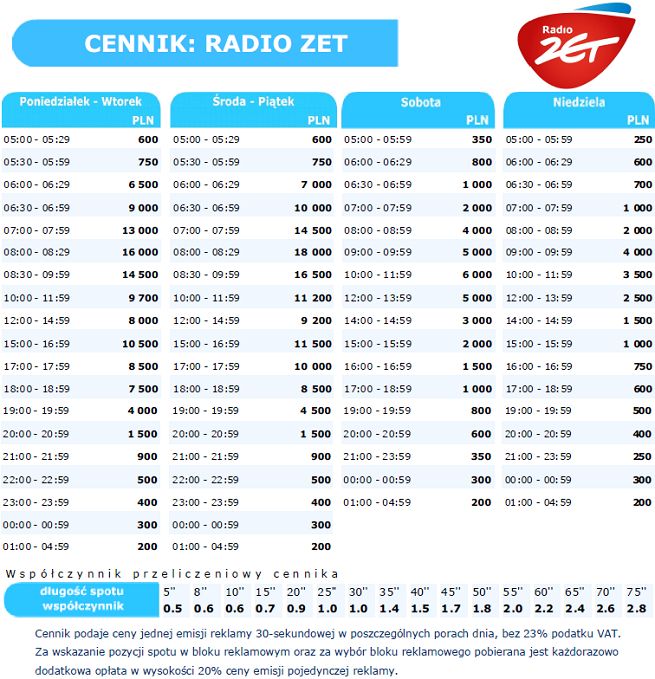 CENNIK: RADIO ZET

Radio ZET

| Poniedziałek - Wtorek | PLN |
|---|---|
| 05:00 - 05:29 | 600 |
| 05:30 - 05:59 | 750 |
| 06:00 - 06:29 | 6 500 |
| 06:30 - 06:59 | 9 000 |
| 07:00 - 07:59 | 13 000 |
| 08:00 - 08:29 | 16 000 |
| 08:30 - 09:59 | 14 500 |
| 10:00 - 11:59 | 9 700 |
| 12:00 - 14:59 | 8 000 |
| 15:00 - 16:59 | 10 500 |
| 17:00 - 17:59 | 8 500 |
| 18:00 - 18:59 | 7 500 |
| 19:00 - 19:59 | 4 000 |
| 20:00 - 20:59 | 1 500 |
| 21:00 - 21:59 | 900 |
| 22:00 - 22:59 | 500 |
| 23:00 - 23:59 | 400 |
| 00:00 - 00:59 | 300 |
| 01:00 - 04:59 | 200 |

| Środa - Piątek | PLN |
|---|---|
| 05:00 - 05:29 | 600 |
| 05:30 - 05:59 | 750 |
| 06:00 - 06:29 | 7 000 |
| 06:30 - 06:59 | 10 000 |
| 07:00 - 07:59 | 14 500 |
| 08:00 - 08:29 | 18 000 |
| 08:30 - 09:59 | 16 500 |
| 10:00 - 11:59 | 11 200 |
| 12:00 - 14:59 | 9 200 |
| 15:00 - 16:59 | 11 500 |
| 17:00 - 17:59 | 10 000 |
| 18:00 - 18:59 | 8 500 |
| 19:00 - 19:59 | 4 500 |
| 20:00 - 20:59 | 1 500 |
| 21:00 - 21:59 | 900 |
| 22:00 - 22:59 | 500 |
| 23:00 - 23:59 | 400 |
| 00:00 - 00:59 | 300 |
| 01:00 - 04:59 | 200 |

| Sobota | PLN |
|---|---|
| 05:00 - 05:59 | 350 |
| 06:00 - 06:29 | 800 |
| 06:30 - 06:59 | 1 000 |
| 07:00 - 07:59 | 2 000 |
| 08:00 - 08:59 | 4 000 |
| 09:00 - 09:59 | 5 000 |
| 10:00 - 11:59 | 6 000 |
| 12:00 - 13:59 | 5 000 |
| 14:00 - 14:59 | 3 000 |
| 15:00 - 15:59 | 2 000 |
| 16:00 - 16:59 | 1 500 |
| 17:00 - 18:59 | 1 000 |
| 19:00 - 19:59 | 800 |
| 20:00 - 20:59 | 600 |
| 21:00 - 23:59 | 350 |
| 00:00 - 00:59 | 300 |
| 01:00 - 04:59 | 200 |

| Niedziela | PLN |
|---|---|
| 05:00 - 05:59 | 250 |
| 06:00 - 06:29 | 600 |
| 06:30 - 06:59 | 700 |
| 07:00 - 07:59 | 1 000 |
| 08:00 - 08:59 | 2 000 |
| 09:00 - 09:59 | 4 000 |
| 10:00 - 11:59 | 3 500 |
| 12:00 - 13:59 | 2 500 |
| 14:00 - 14:59 | 1 500 |
| 15:00 - 15:59 | 1 000 |
| 16:00 - 16:59 | 750 |
| 17:00 - 18:59 | 600 |
| 19:00 - 19:59 | 500 |
| 20:00 - 20:59 | 400 |
| 21:00 - 23:59 | 250 |
| 00:00 - 00:59 | 300 |
| 01:00 - 04:59 | 200 |

Współczynnik przeliczeniowy cennika

| długość spotu | 5'' | 8'' | 10'' | 15'' | 20'' | 25'' | 30'' | 35'' | 40'' | 45'' | 50'' | 55'' | 60'' | 65'' | 70'' | 75'' |
|---|---|---|---|---|---|---|---|---|---|---|---|---|---|---|---|---|
| współczynnik | 0.5 | 0.6 | 0.6 | 0.7 | 0.9 | 1.0 | 1.0 | 1.4 | 1.5 | 1.7 | 1.8 | 2.0 | 2.2 | 2.4 | 2.6 | 2.8 |

Cennik podaje ceny jednej emisji reklamy 30-sekundowej w poszczególnych porach dnia, bez 23% podatku VAT. Za wskazanie pozycji spotu w bloku reklamowym oraz za wybór bloku reklamowego pobierana jest każdorazowo dodatkowa opłata w wysokości 20% ceny emisji pojedynczej reklamy.